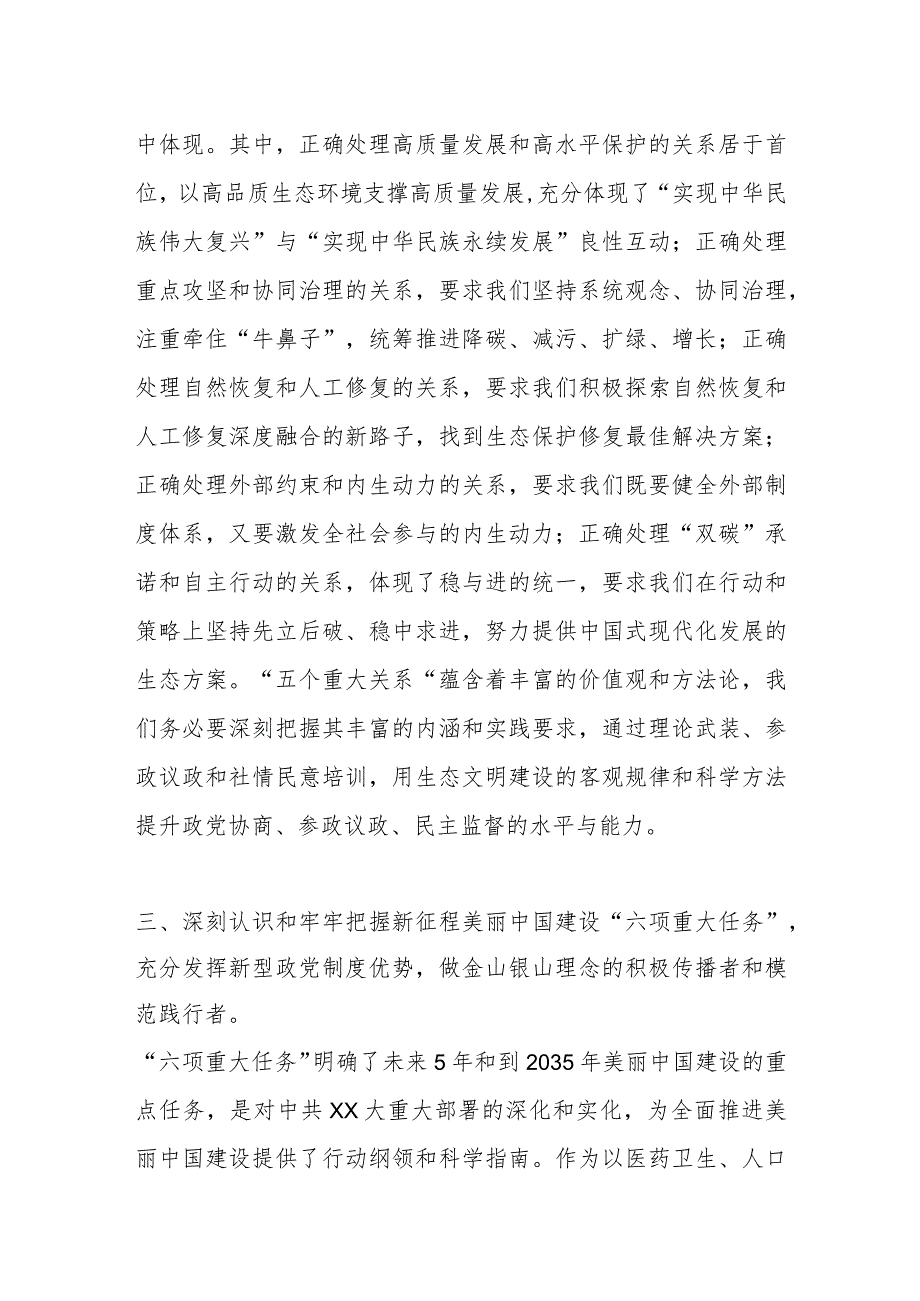 中体现。其中，正确处理高质量发展和高水平保护的关系居于首位，以高品质生态环境支撑高质量发展,充分体现了“实现中华民族伟大复兴”与“实现中华民族永续发展”良性互动；正确处理重点攻坚和协同治理的关系，要求我们坚持系统观念、协同治理，注重牵住“牛鼻子”，统筹推进降碳、减污、扩绿、增长；正确处理自然恢复和人工修复的关系，要求我们积极探索自然恢复和人工修复深度融合的新路子，找到生态保护修复最佳解决方案；正确处理外部约束和内生动力的关系，要求我们既要健全外部制度体系，又要激发全社会参与的内生动力；正确处理“双碳”承诺和自主行动的关系，体现了稳与进的统一，要求我们在行动和策略上坚持先立后破、稳中求进，努力提供中国式现代化发展的生态方案。“五个重大关系“蕴含着丰富的价值观和方法论，我们务必要深刻把握其丰富的内涵和实践要求，通过理论武装、参政议政和社情民意培训，用生态文明建设的客观规律和科学方法提升政党协商、参政议政、民主监督的水平与能力。

三、深刻认识和牢牢把握新征程美丽中国建设“六项重大任务”，充分发挥新型政党制度优势，做金山银山理念的积极传播者和模范践行者。

“六项重大任务”明确了未来5年和到2035年美丽中国建设的重点任务，是对中共XX大重大部署的深化和实化，为全面推进美丽中国建设提供了行动纲领和科学指南。作为以医药卫生、人口